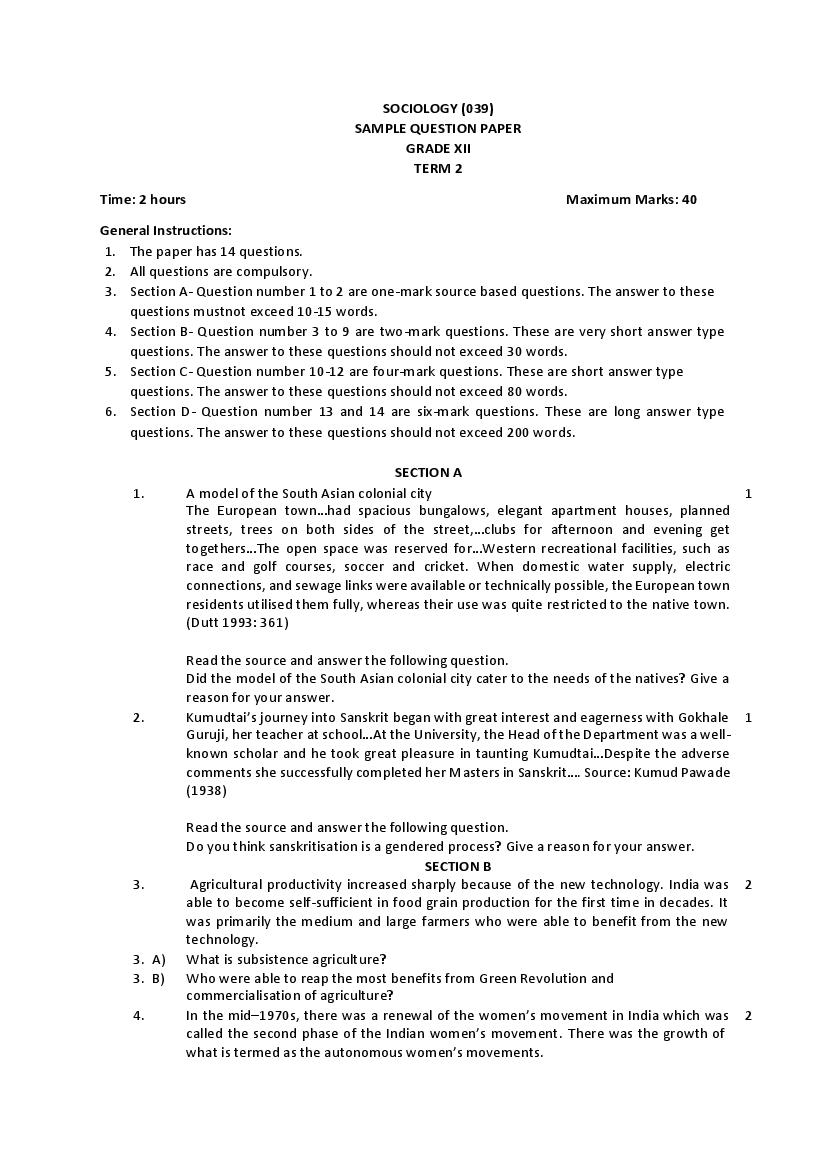 SOCIOLOGY (039)
SAMPLE QUESTION PAPER
GRADE XII
TERM 2

Time: 2 hours Maximum Marks: 40

General Instructions:
1. The paper has 14 questions.
2. All questions are compulsory.
3. Section A- Question number 1 to 2 are one-mark source based questions. The answer to these questions mustnot exceed 10-15 words.
4. Section B- Question number 3 to 9 are two-mark questions. These are very short answer type questions. The answer to these questions should not exceed 30 words.
5. Section C- Question number 10-12 are four-mark questions. These are short answer type questions. The answer to these questions should not exceed 80 words.
6. Section D- Question number 13 and 14 are six-mark questions. These are long answer type questions. The answer to these questions should not exceed 200 words.

SECTION A

1. A model of the South Asian colonial city 1
The European town...had spacious bungalows, elegant apartment houses, planned streets, trees on both sides of the street,...clubs for afternoon and evening get togethers...The open space was reserved for...Western recreational facilities, such as race and golf courses, soccer and cricket. When domestic water supply, electric connections, and sewage links were available or technically possible, the European town residents utilised them fully, whereas their use was quite restricted to the native town. (Dutt 1993: 361)

Read the source and answer the following question.
Did the model of the South Asian colonial city cater to the needs of the natives? Give a reason for your answer.

2. Kumudtai's journey into Sanskrit began with great interest and eagerness with Gokhale Guruji, her teacher at school...At the University, the Head of the Department was a well-known scholar and he took great pleasure in taunting Kumudtai...Despite the adverse comments she successfully completed her Masters in Sanskrit.... Source: Kumud Pawade (1938) 1

Read the source and answer the following question.
Do you think sanskritisation is a gendered process? Give a reason for your answer.

SECTION B

3. Agricultural productivity increased sharply because of the new technology. India was able to become self-sufficient in food grain production for the first time in decades. It was primarily the medium and large farmers who were able to benefit from the new technology. 2

3. A) What is subsistence agriculture?
3. B) Who were able to reap the most benefits from Green Revolution and commercialisation of agriculture?

4. In the mid–1970s, there was a renewal of the women's movement in India which was called the second phase of the Indian women's movement. There was the growth of what is termed as the autonomous women's movements. 2